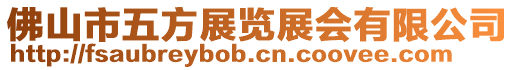 佛山市五方展览展会有限公司
http://fsaubreybob.cn.coovee.com